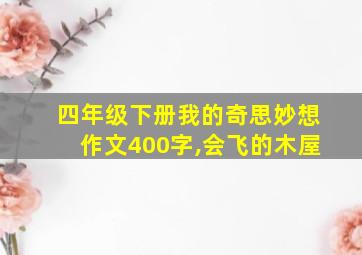 四年级下册我的奇思妙想作文400字,会飞的木屋